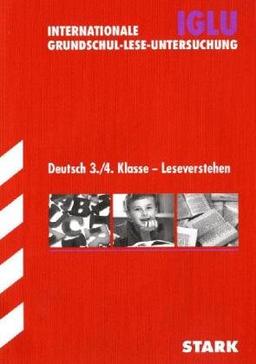 IGLU
INTERNATIONALE
GRUNDSCHUL-LESE-UNTERSUCHUNG

Deutsch 3./4. Klasse – Leseverstehen

STARK